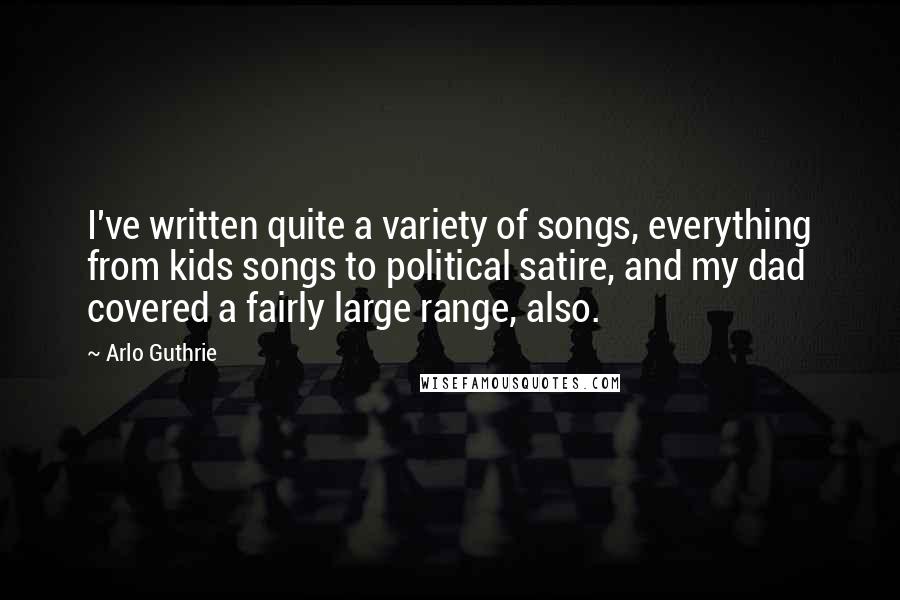 I've written quite a variety of songs, everything from kids songs to political satire, and my dad covered a fairly large range, also.

~ Arlo Guthrie

WISEFAMOUSQUOTES.COM